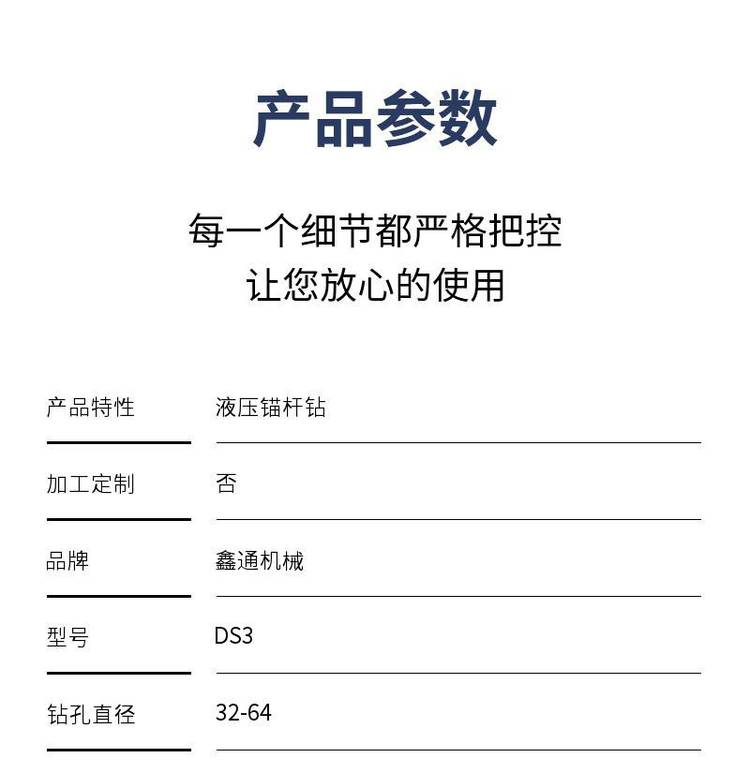 产品参数

每一个细节都严格把控
让您放心的使用

产品特性 液压锚杆钻

加工定制 否

品牌 鑫通机械

型号 DS3

钻孔直径 32-64